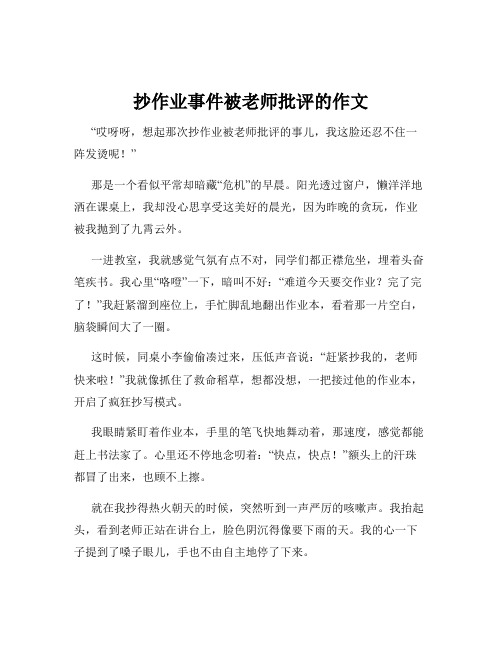 抄作业事件被老师批评的作文

“哎呀呀，想起那次抄作业被老师批评的事儿，我这脸还忍不住一阵发烫呢！”

那是一个看似平常却暗藏“危机”的早晨。阳光透过窗户，懒洋洋地洒在课桌上，我却没心思享受这美好的晨光，因为昨晚的贪玩，作业被我抛到了九霄云外。

一进教室，我就感觉气氛有点不对，同学们都正襟危坐，埋着头奋笔疾书。我心里“咯噔”一下，暗叫不好：“难道今天要交作业？完了完了！”我赶紧溜到座位上，手忙脚乱地翻出作业本，看着那一片空白，脑袋瞬间大了一圈。

这时候，同桌小李偷偷凑过来，压低声音说：“赶紧抄我的，老师快来啦！”我就像抓住了救命稻草，想都没想，一把接过他的作业本，开启了疯狂抄写模式。

我眼睛紧盯着作业本，手里的笔飞快地舞动着，那速度，感觉都能赶上书法家了。心里还不停地念叨着：“快点，快点！”额头上的汗珠都冒了出来，也顾不上擦。

就在我抄得热火朝天的时候，突然听到一声严厉的咳嗽声。我抬起头，看到老师正站在讲台上，脸色阴沉得像要下雨的天。我的心一下子提到了嗓子眼儿，手也不由自主地停了下来。